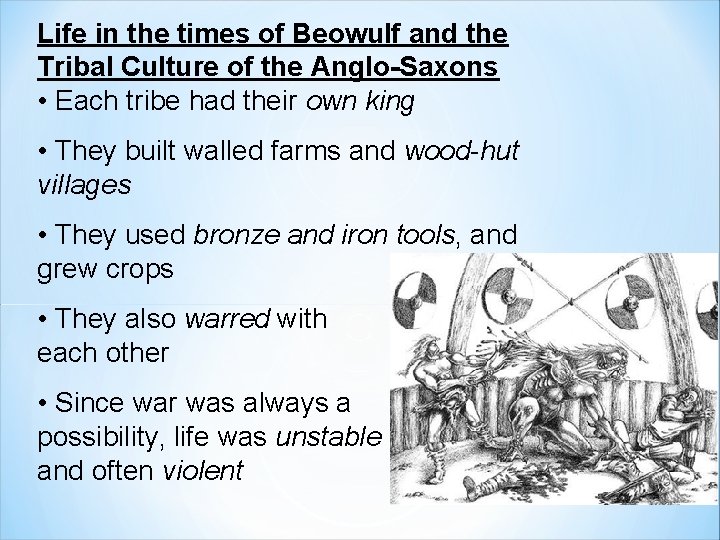 Life in the times of Beowulf and the Tribal Culture of the Anglo-Saxons

• Each tribe had their own king

• They built walled farms and wood-hut villages

• They used bronze and iron tools, and grew crops

• They also warred with each other

• Since war was always a possibility, life was unstable and often violent